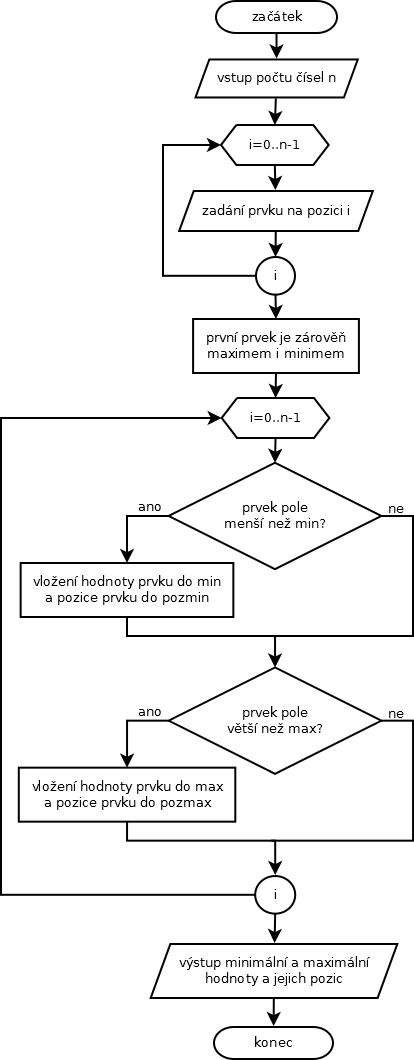 začátek

vstup počtu čísel n

i=0..n-1

zadání prvku na pozici i

i

první prvek je zároveň maximem i minimem

i=0..n-1

prvek pole menší než min?

ano

ne

vložení hodnoty prvku do min a pozice prvku do pozmin

prvek pole větší než max?

ano

ne

vložení hodnoty prvku do max a pozice prvku do pozmax

i

výstup minimální a maximální hodnoty a jejich pozic

konec